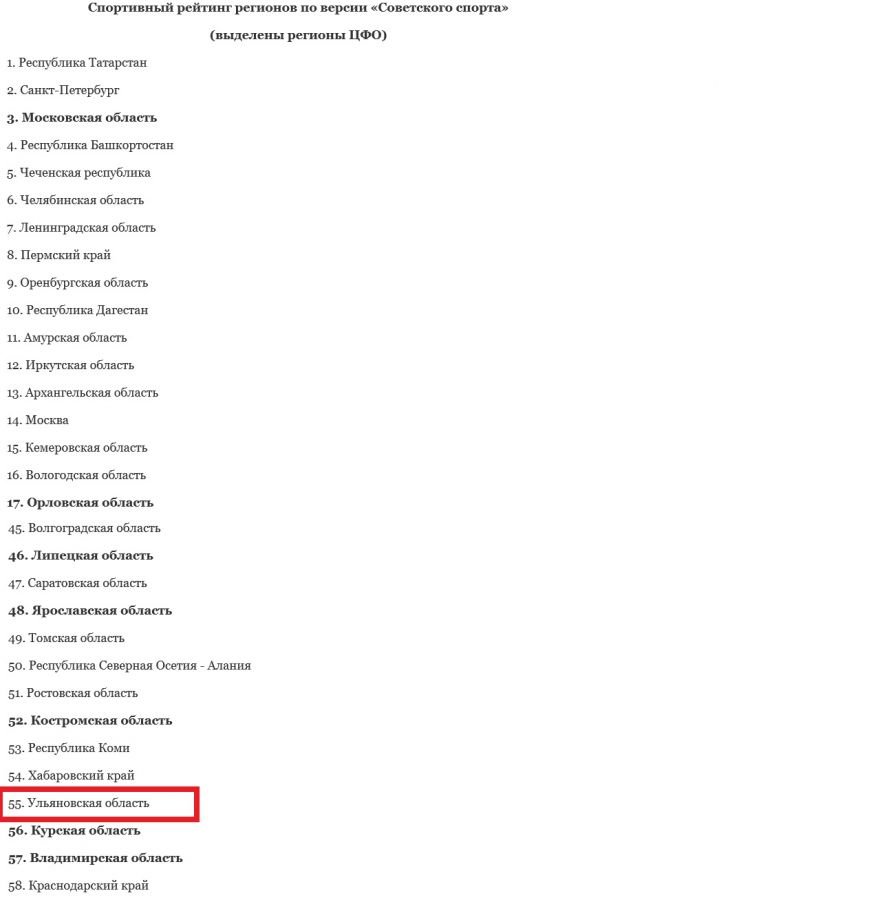 Спортивный рейтинг регионов по версии «Советского спорта»

(выделены регионы ЦФО)

1. Республика Татарстан

2. Санкт-Петербург

3. Московская область

4. Республика Башкортостан

5. Чеченская республика

6. Челябинская область

7. Ленинградская область

8. Пермский край

9. Оренбургская область

10. Республика Дагестан

11. Амурская область

12. Иркутская область

13. Архангельская область

14. Москва

15. Кемеровская область

16. Вологодская область

17. Орловская область

45. Волгоградская область

46. Липецкая область

47. Саратовская область

48. Ярославская область

49. Томская область

50. Республика Северная Осетия - Алания

51. Ростовская область

52. Костромская область

53. Республика Коми

54. Хабаровский край

55. Ульяновская область

56. Курская область

57. Владимирская область

58. Краснодарский край